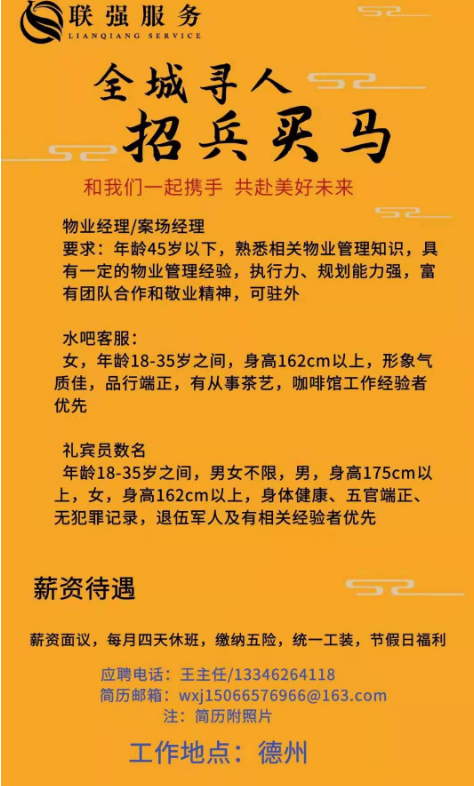 联强服务
LIANQIANG SERVICE

全城寻人
招兵买马

和我们一起携手 共赴美好未来

物业经理/案场经理
要求：年龄45岁以下，熟悉相关物业管理知识，具有一定的物业管理经验，执行力、规划能力强，富有团队合作和敬业精神，可驻外

水吧客服：
女，年龄18-35岁之间，身高162cm以上，形象气质佳，品行端正，有从事茶艺，咖啡馆工作经验者优先

礼宾员数名
年龄18-35岁之间，男女不限，男，身高175cm以上，女，身高162cm以上，身体健康、五官端正、无犯罪记录，退伍军人及有相关经验者优先

薪资待遇

薪资面议，每月四天休班，缴纳五险，统一工装，节假日福利

应聘电话：王主任/13346264118
简历邮箱：wxj15066576966@163.com
注：简历附照片

工作地点：德州